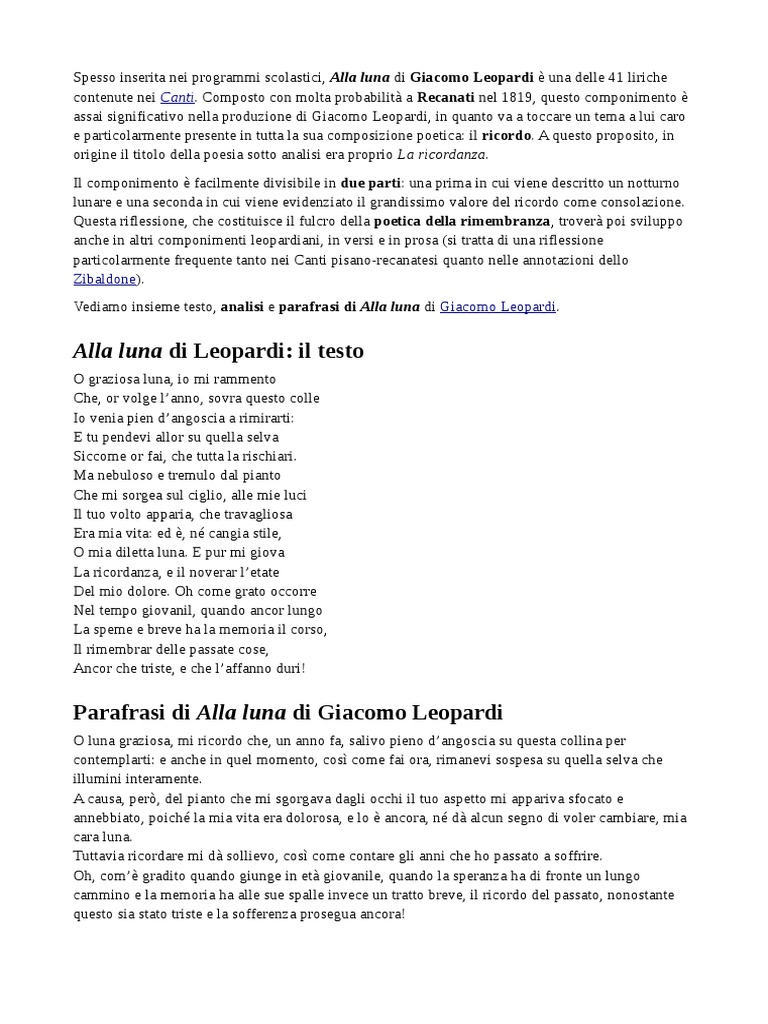 Spesso inserita nei programmi scolastici, Alla luna di Giacomo Leopardi è una delle 41 liriche contenute nei Canti. Composto con molta probabilità a Recanati nel 1819, questo componimento è assai significativo nella produzione di Giacomo Leopardi, in quanto va a toccare un tema a lui caro e particolarmente presente in tutta la sua composizione poetica: il ricordo. A questo proposito, in origine il titolo della poesia sotto analisi era proprio La ricordanza.

Il componimento è facilmente divisibile in due parti: una prima in cui viene descritto un notturno lunare e una seconda in cui viene evidenziato il grandissimo valore del ricordo come consolazione. Questa riflessione, che costituisce il fulcro della poetica della rimembranza, troverà poi sviluppo anche in altri componimenti leopardiani, in versi e in prosa (si tratta di una riflessione particolarmente frequente tanto nei Canti pisano-recanatesi quanto nelle annotazioni dello Zibaldone).

Vediamo insieme testo, analisi e parafrasi di Alla luna di Giacomo Leopardi.

Alla luna di Leopardi: il testo

O graziosa luna, io mi rammento
Che, or volge l'anno, sovra questo colle
Io venia pien d'angoscia a rimirarti:
E tu pendevi allor su quella selva
Siccome or fai, che tutta la rischiari.
Ma nebuloso e tremulo dal pianto
Che mi sorgea sul ciglio, alle mie luci
Il tuo volto apparia, che travagliosa
Era mia vita: ed è, né cangia stile,
O mia diletta luna. E pur mi giova
La ricordanza, e il noverar l'etate
Del mio dolore. Oh come grato occorre
Nel tempo giovanil, quando ancor lungo
La speme e breve ha la memoria il corso,
Il rimembrar delle passate cose,
Ancor che triste, e che l'affanno duri!

Parafrasi di Alla luna di Giacomo Leopardi

O luna graziosa, mi ricordo che, un anno fa, salivo pieno d'angoscia su questa collina per contemplarti: e anche in quel momento, così come fai ora, rimanevi sospesa su quella selva che illumini interamente.
A causa, però, del pianto che mi sgorgava dagli occhi il tuo aspetto mi appariva sfocato e annebbiato, poiché la mia vita era dolorosa, e lo è ancora, né dà alcun segno di voler cambiare, mia cara luna.
Tuttavia ricordare mi dà sollievo, così come contare gli anni che ho passato a soffrire.
Oh, com'è gradito quando giunge in età giovanile, quando la speranza ha di fronte un lungo cammino e la memoria ha alle sue spalle invece un tratto breve, il ricordo del passato, nonostante questo sia stato triste e la sofferenza prosegua ancora!